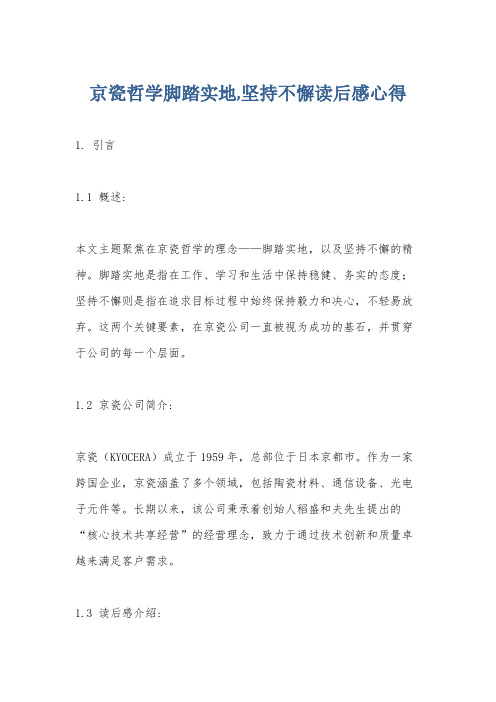 京瓷哲学脚踏实地,坚持不懈读后感心得

1. 引言

1.1 概述:

本文主题聚焦在京瓷哲学的理念——脚踏实地，以及坚持不懈的精神。脚踏实地是指在工作、学习和生活中保持稳健、务实的态度；坚持不懈则是指在追求目标过程中始终保持毅力和决心，不轻易放弃。这两个关键要素，在京瓷公司一直被视为成功的基石，并贯穿于公司的每一个层面。

1.2 京瓷公司简介:

京瓷（KYOCERA）成立于1959年，总部位于日本京都市。作为一家跨国企业，京瓷涵盖了多个领域，包括陶瓷材料、通信设备、光电子元件等。长期以来，该公司秉承着创始人稻盛和夫先生提出的“核心技术共享经营”的经营理念，致力于通过技术创新和质量卓越来满足客户需求。

1.3 读后感介绍: